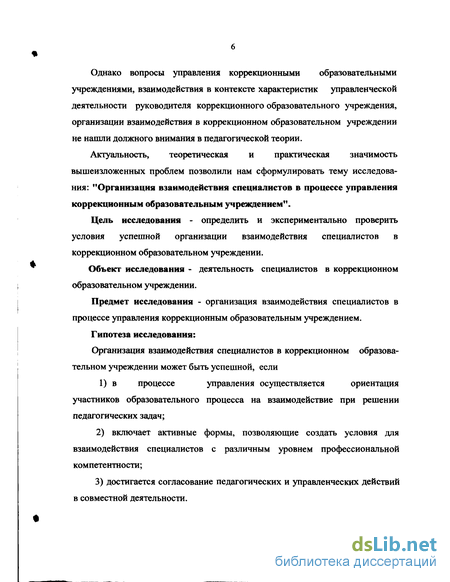 6

Однако вопросы управления коррекционными образовательными учреждениями, взаимодействия в контексте характеристик управленческой деятельности руководителя коррекционного образовательного учреждения, организации взаимодействия в коррекционном образовательном учреждении не нашли должного внимания в педагогической теории.

Актуальность, теоретическая и практическая значимость вышеизложенных проблем позволили нам сформулировать тему исследования: "Организация взаимодействия специалистов в процессе управления коррекционным образовательным учреждением".

Цель исследования - определить и экспериментально проверить условия успешной организации взаимодействия специалистов в коррекционном образовательном учреждении.

Объект исследования - деятельность специалистов в коррекционном образовательном учреждении.

Предмет исследования - организация взаимодействия специалистов в процессе управления коррекционным образовательным учреждением.

Гипотеза исследования:

Организация взаимодействия специалистов в коррекционном образовательном учреждении может быть успешной, если

1) в процессе управления осуществляется ориентация участников образовательного процесса на взаимодействие при решении педагогических задач;

2) включает активные формы, позволяющие создать условия для взаимодействия специалистов с различным уровнем профессиональной компетентности;

3) достигается согласование педагогических и управленческих действий в совместной деятельности.

dsLib.net
библиотека диссертаций